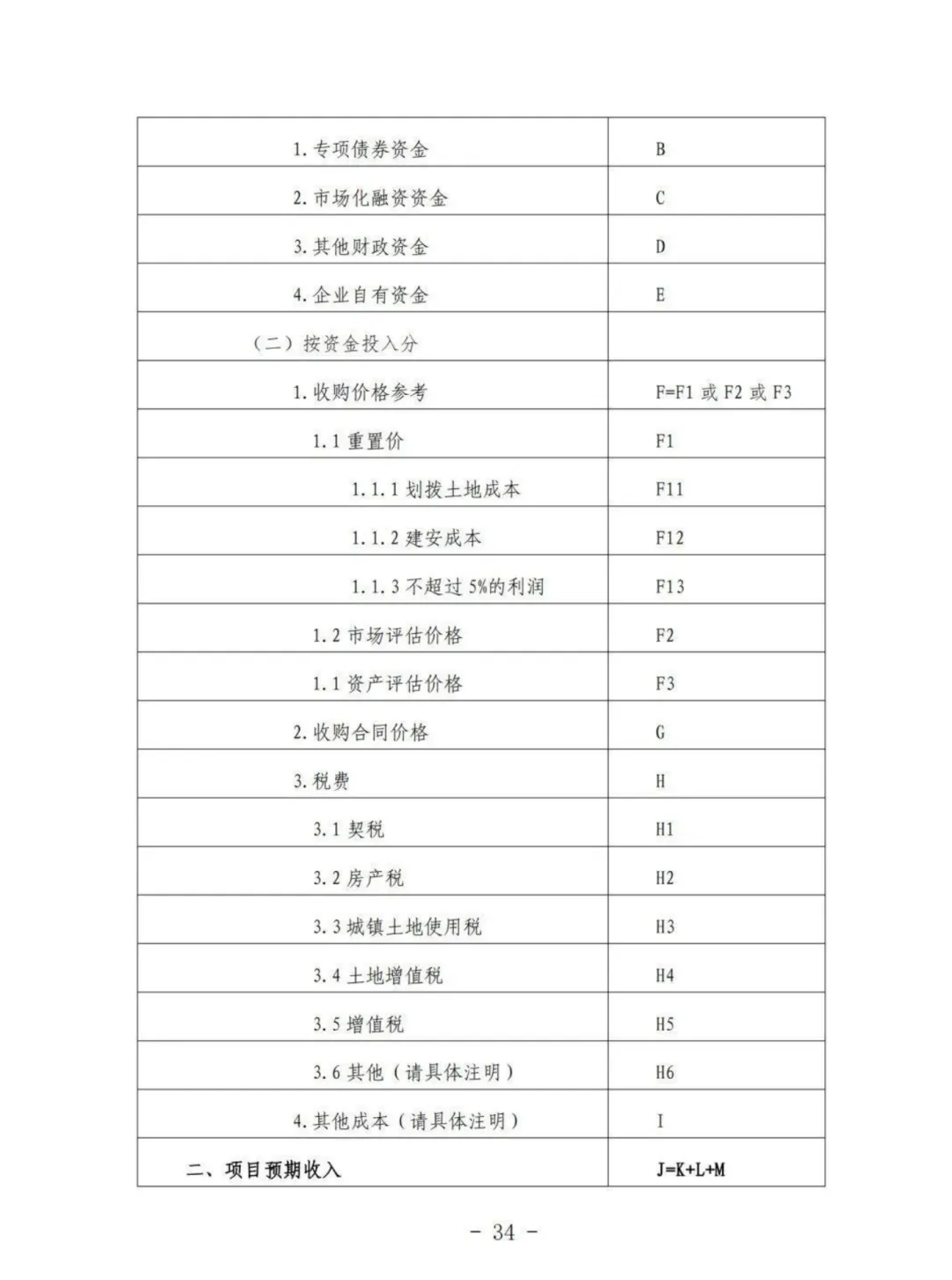 | | |
|---|---|
| 1. 专项债券资金 | B |
| 2. 市场化融资资金 | C |
| 3. 其他财政资金 | D |
| 4. 企业自有资金 | E |
| （二）按资金投入分 | |
| 1. 收购价格参考 | F=F1 或 F2 或 F3 |
| 1.1 重置价 | F1 |
| 1.1.1 划拨土地成本 | F11 |
| 1.1.2 建安成本 | F12 |
| 1.1.3 不超过 5%的利润 | F13 |
| 1.2 市场评估价格 | F2 |
| 1.1 资产评估价格 | F3 |
| 2. 收购合同价格 | G |
| 3. 税费 | H |
| 3.1 契税 | H1 |
| 3.2 房产税 | H2 |
| 3.3 城镇土地使用税 | H3 |
| 3.4 土地增值税 | H4 |
| 3.5 增值税 | H5 |
| 3.6 其他（请具体注明） | H6 |
| 4. 其他成本（请具体注明） | I |
| 二、项目预期收入 | J=K+L+M |

- 34 -